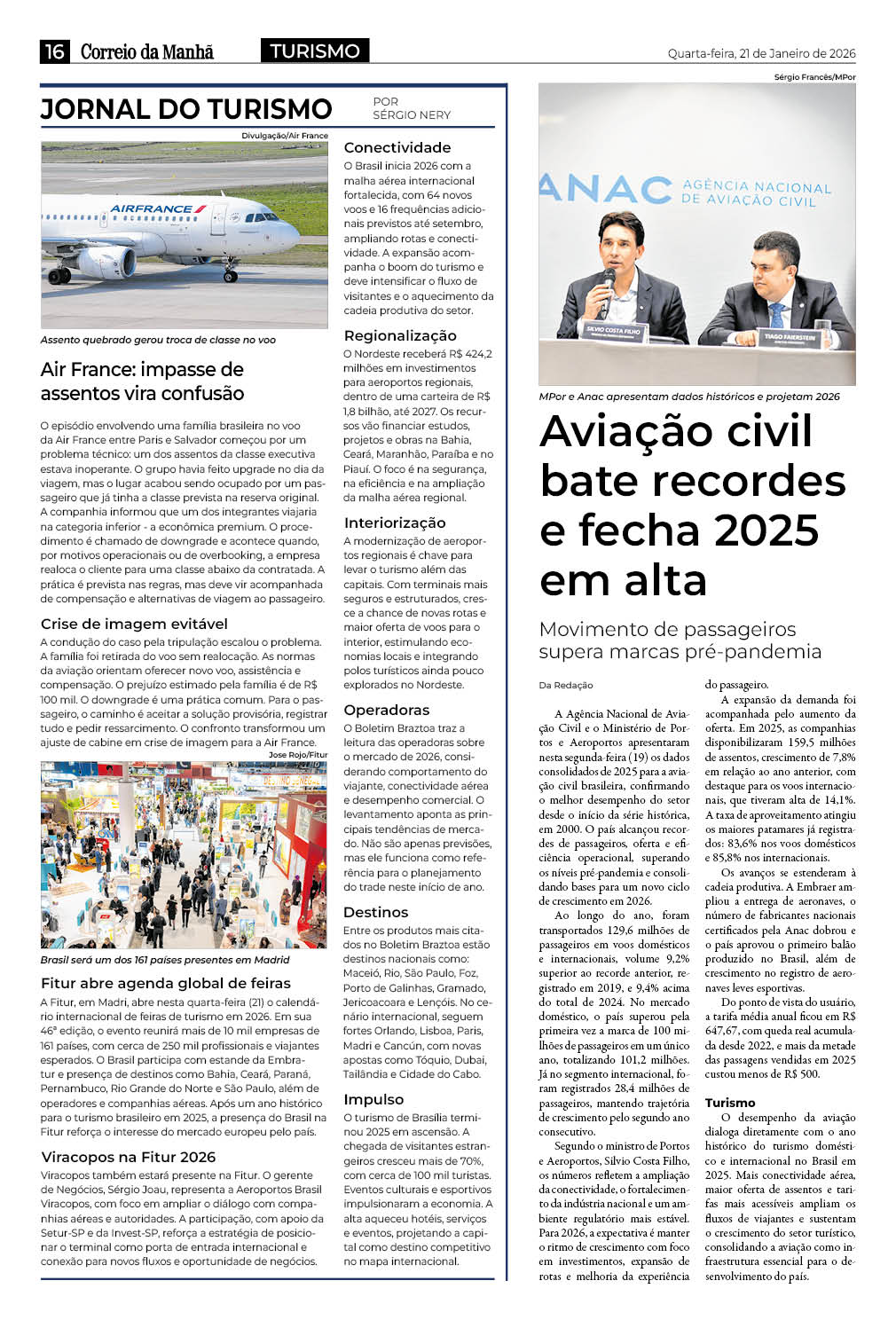 16 Correio da Manhã TURISMO Quarta-feira, 21 de Janeiro de 2026

JORNAL DO TURISMO POR SÉRGIO NERY

Divulgação/Air France

AIRFRANCE

Assento quebrado gerou troca de classe no voo

Air France: impasse de assentos vira confusão

O episódio envolvendo uma família brasileira no voo da Air France entre Paris e Salvador começou por um problema técnico: um dos assentos da classe executiva estava inoperante. O grupo havia feito upgrade no dia da viagem, mas o lugar acabou sendo ocupado por um passageiro que já tinha a classe prevista na reserva original. A companhia informou que um dos integrantes viajaria na categoria inferior - a econômica premium. O procedimento é chamado de downgrade e acontece quando, por motivos operacionais ou de overbooking, a empresa realoca o cliente para uma classe abaixo da contratada. A prática é prevista nas regras, mas deve vir acompanhada de compensação e alternativas de viagem ao passageiro.

Crise de imagem evitável

A condução do caso pela tripulação escalou o problema. A família foi retirada do voo sem realocação. As normas da aviação orientam oferecer novo voo, assistência e compensação. O prejuízo estimado pela família é de R$ 100 mil. O downgrade é uma prática comum. Para o passageiro, o caminho é aceitar a solução provisória, registrar tudo e pedir ressarcimento. O confronto transformou um ajuste de cabine em crise de imagem para a Air France.

Jose Rojo/Fitur

Brasil será um dos 161 países presentes em Madrid

Fitur abre agenda global de feiras

A Fitur, em Madri, abre nesta quarta-feira (21) o calendário internacional de feiras de turismo em 2026. Em sua 46ª edição, o evento reunirá mais de 10 mil empresas de 161 países, com cerca de 250 mil profissionais e viajantes esperados. O Brasil participa com estande da Embratur e presença de destinos como Bahia, Ceará, Paraná, Pernambuco, Rio Grande do Norte e São Paulo, além de operadores e companhias aéreas. Após um ano histórico para o turismo brasileiro em 2025, a presença do Brasil na Fitur reforça o interesse do mercado europeu pelo país.

Viracopos na Fitur 2026

Viracopos também estará presente na Fitur. O gerente de Negócios, Sérgio Joau, representa a Aeroportos Brasil Viracopos, com foco em ampliar o diálogo com companhias aéreas e autoridades. A participação, com apoio da Setur-SP e da Invest-SP, reforça a estratégia de posicionar o terminal como porta de entrada internacional e conexão para novos fluxos e oportunidade de negócios.

Conectividade

O Brasil inicia 2026 com a malha aérea internacional fortalecida, com 64 novos voos e 16 frequências adicionais previstos até setembro, ampliando rotas e conectividade. A expansão acompanha o boom do turismo e deve intensificar o fluxo de visitantes e o aquecimento da cadeia produtiva do setor.

Regionalização

O Nordeste receberá R$ 424,2 milhões em investimentos para aeroportos regionais, dentro de uma carteira de R$ 1,8 bilhão, até 2027. Os recursos vão financiar estudos, projetos e obras na Bahia, Ceará, Maranhão, Paraíba e no Piauí. O foco é na segurança, na eficiência e na ampliação da malha aérea regional.

Interiorização

A modernização de aeroportos regionais é chave para levar o turismo além das capitais. Com terminais mais seguros e estruturados, cresce a chance de novas rotas e maior oferta de voos para o interior, estimulando economias locais e integrando polos turísticos ainda pouco explorados no Nordeste.

Operadoras

O Boletim Braztoa traz a leitura das operadoras sobre o mercado de 2026, considerando comportamento do viajante, conectividade aérea e desempenho comercial. O levantamento aponta as principais tendências de mercado. Não são apenas previsões, mas ele funciona como referência para o planejamento do trade neste início de ano.

Destinos

Entre os produtos mais citados no Boletim Braztoa estão destinos nacionais como: Maceió, Rio, São Paulo, Foz, Porto de Galinhas, Gramado, Jericoacoara e Lençóis. No cenário internacional, seguem fortes Orlando, Lisboa, Paris, Madri e Cancún, com novas apostas como Tóquio, Dubai, Tailândia e Cidade do Cabo.

Impulso

O turismo de Brasília terminou 2025 em ascensão. A chegada de visitantes estrangeiros cresceu mais de 70%, com cerca de 100 mil turistas. Eventos culturais e esportivos impulsionaram a economia. A alta aqueceu hotéis, serviços e eventos, projetando a capital como destino competitivo no mapa internacional.

Sérgio Francês/MPor

ANAC AGÊNCIA NACIONAL DE AVIAÇÃO CIVIL

SILVIO COSTA FILHO

TIAGO FAIERSTEIN

MPor e Anac apresentam dados históricos e projetam 2026

Aviação civil bate recordes e fecha 2025 em alta

Movimento de passageiros supera marcas pré-pandemia

Da Redação

A Agência Nacional de Aviação Civil e o Ministério de Portos e Aeroportos apresentaram nesta segunda-feira (19) os dados consolidados de 2025 para a aviação civil brasileira, confirmando o melhor desempenho do setor desde o início da série histórica, em 2000. O país alcançou recordes de passageiros, oferta e eficiência operacional, superando os níveis pré-pandemia e consolidando bases para um novo ciclo de crescimento em 2026.

Ao longo do ano, foram transportados 129,6 milhões de passageiros em voos domésticos e internacionais, volume 9,2% superior ao recorde anterior, registrado em 2019, e 9,4% acima do total de 2024. No mercado doméstico, o país superou pela primeira vez a marca de 100 milhões de passageiros em um único ano, totalizando 101,2 milhões. Já no segmento internacional, foram registrados 28,4 milhões de passageiros, mantendo trajetória de crescimento pelo segundo ano consecutivo.

Segundo o ministro de Portos e Aeroportos, Silvio Costa Filho, os números refletem a ampliação da conectividade, o fortalecimento da indústria nacional e um ambiente regulatório mais estável. Para 2026, a expectativa é manter o ritmo de crescimento com foco em investimentos, expansão de rotas e melhoria da experiência do passageiro.

A expansão da demanda foi acompanhada pelo aumento da oferta. Em 2025, as companhias disponibilizaram 159,5 milhões de assentos, crescimento de 7,8% em relação ao ano anterior, com destaque para os voos internacionais, que tiveram alta de 14,1%. A taxa de aproveitamento atingiu os maiores patamares já registrados: 83,6% nos voos domésticos e 85,8% nos internacionais.

Os avanços se estenderam à cadeia produtiva. A Embraer ampliou a entrega de aeronaves, o número de fabricantes nacionais certificados pela Anac dobrou e o país aprovou o primeiro balão produzido no Brasil, além de crescimento no registro de aeronaves leves esportivas.

Do ponto de vista do usuário, a tarifa média anual ficou em R$ 647,67, com queda real acumulada desde 2022, e mais da metade das passagens vendidas em 2025 custou menos de R$ 500.

Turismo

O desempenho da aviação dialoga diretamente com o ano histórico do turismo doméstico e internacional no Brasil em 2025. Mais conectividade aérea, maior oferta de assentos e tarifas mais acessíveis ampliam os fluxos de viajantes e sustentam o crescimento do setor turístico, consolidando a aviação como infraestrutura essencial para o desenvolvimento do país.